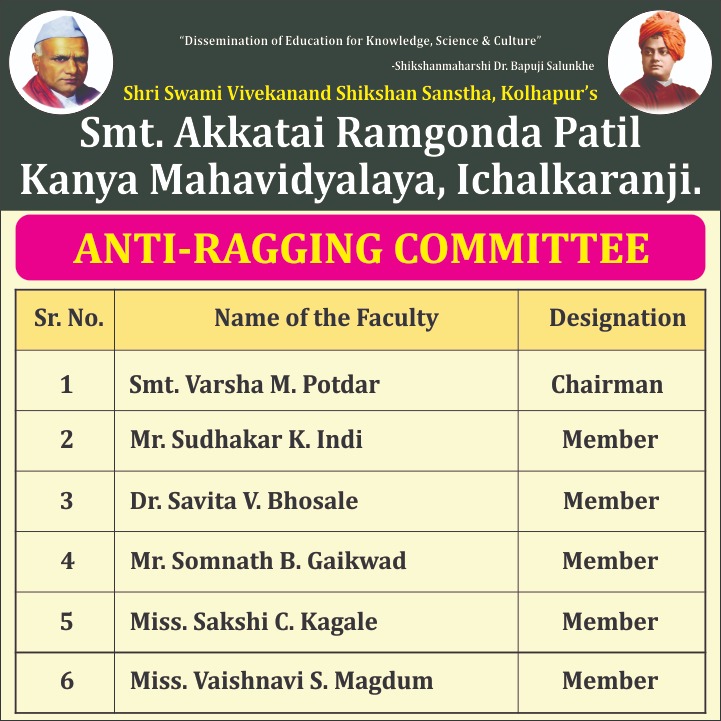 "Dissemination of Education for Knowledge, Science & Culture"

-Shikshanmaharshi Dr. Bapuji Salunkhe

Shri Swami Vivekanand Shikshan Sanstha, Kolhapur's

Smt. Akkatai Ramgonda Patil
Kanya Mahavidyalaya, Ichalkaranji.

ANTI-RAGGING COMMITTEE

| Sr. No. | Name of the Faculty | Designation |
|---|---|---|
| 1 | Smt. Varsha M. Potdar | Chairman |
| 2 | Mr. Sudhakar K. Indi | Member |
| 3 | Dr. Savita V. Bhosale | Member |
| 4 | Mr. Somnath B. Gaikwad | Member |
| 5 | Miss. Sakshi C. Kagale | Member |
| 6 | Miss. Vaishnavi S. Magdum | Member |